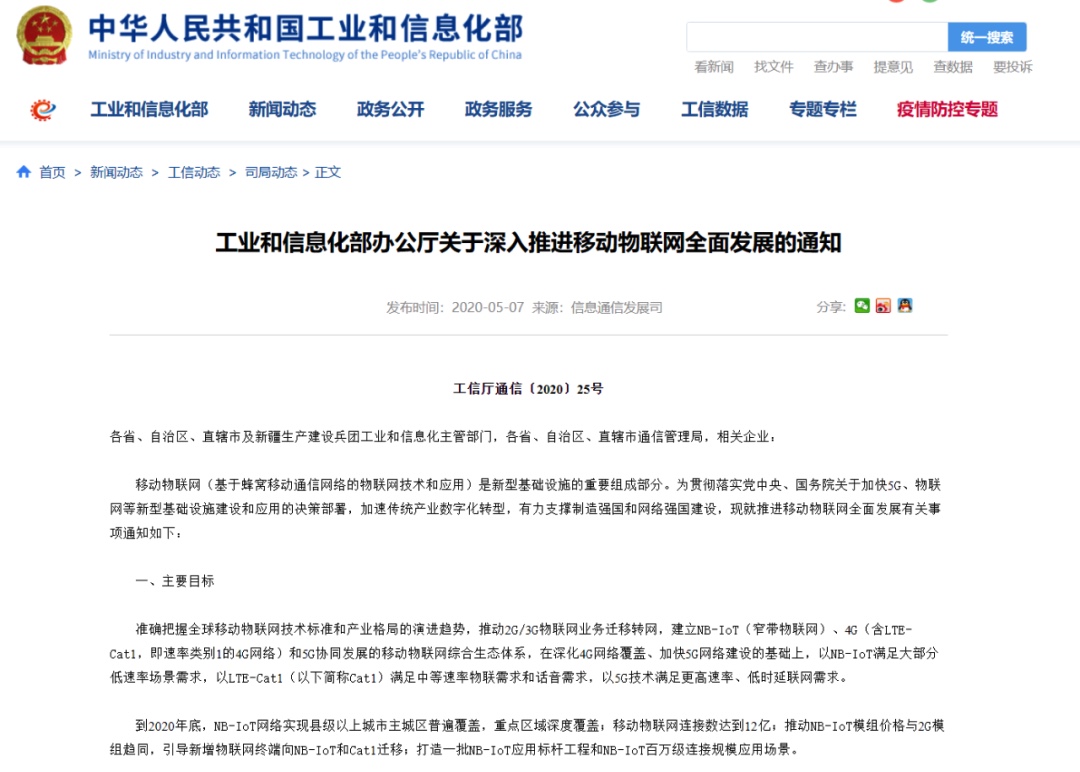 中华人民共和国工业和信息化部
Ministry of Industry and Information Technology of the People's Republic of China

统一搜索

看新闻 找文件 查办事 提意见 查数据 要投诉

工业和信息化部 新闻动态 政务公开 政务服务 公众参与 工信数据 专题专栏 疫情防控专题

首页 > 新闻动态 > 工信动态 > 司局动态 > 正文

工业和信息化部办公厅关于深入推进移动物联网全面发展的通知

发布时间：2020-05-07 来源：信息通信发展司

分享：

工信厅通信〔2020〕25号

各省、自治区、直辖市及新疆生产建设兵团工业和信息化主管部门，各省、自治区、直辖市通信管理局，相关企业：

移动物联网（基于蜂窝移动通信网络的物联网技术和应用）是新型基础设施的重要组成部分。为贯彻落实党中央、国务院关于加快5G、物联网等新型基础设施建设和应用的决策部署，加速传统产业数字化转型，有力支撑制造强国和网络强国建设，现就推进移动物联网全面发展有关事项通知如下：

一、主要目标

准确把握全球移动物联网技术标准和产业格局的演进趋势，推动2G/3G物联网业务迁移转网，建立NB-IoT（窄带物联网）、4G（含LTE-Cat1，即速率类别1的4G网络）和5G协同发展的移动物联网综合生态体系，在深化4G网络覆盖、加快5G网络建设的基础上，以NB-IoT满足大部分低速率场景需求，以LTE-Cat1（以下简称Cat1）满足中等速率物联需求和话音需求，以5G技术满足更高速率、低时延联网需求。

到2020年底，NB-IoT网络实现县级以上城市主城区普遍覆盖，重点区域深度覆盖；移动物联网连接数达到12亿；推动NB-IoT模组价格与2G模组趋同，引导新增物联网终端向NB-IoT和Cat1迁移；打造一批NB-IoT应用标杆工程和NB-IoT百万级连接规模应用场景。